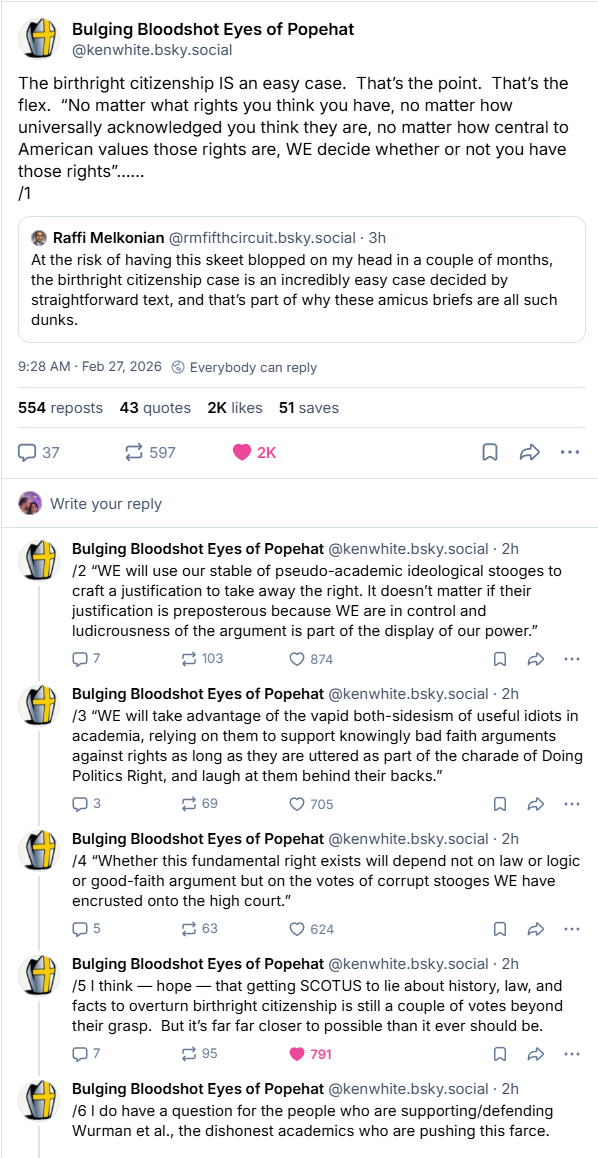 Bulging Bloodshot Eyes of Popehat
@kenwhite.bsky.social

The birthright citizenship IS an easy case. That's the point. That's the flex. "No matter what rights you think you have, no matter how universally acknowledged you think they are, no matter how central to American values those rights are, WE decide whether or not you have those rights"......
/1

Raffi Melkonian @rmfifthcircuit.bsky.social · 3h
At the risk of having this skeet blopped on my head in a couple of months, the birthright citizenship case is an incredibly easy case decided by straightforward text, and that's part of why these amicus briefs are all such dunks.

9:28 AM · Feb 27, 2026 Everybody can reply

554 reposts 43 quotes 2K likes 51 saves

37 597 2K

Write your reply

Bulging Bloodshot Eyes of Popehat @kenwhite.bsky.social · 2h
/2 "WE will use our stable of pseudo-academic ideological stooges to craft a justification to take away the right. It doesn't matter if their justification is preposterous because WE are in control and ludicrousness of the argument is part of the display of our power."

7 103 874

Bulging Bloodshot Eyes of Popehat @kenwhite.bsky.social · 2h
/3 "WE will take advantage of the vapid both-sidesism of useful idiots in academia, relying on them to support knowingly bad faith arguments against rights as long as they are uttered as part of the charade of Doing Politics Right, and laugh at them behind their backs."

3 69 705

Bulging Bloodshot Eyes of Popehat @kenwhite.bsky.social · 2h
/4 "Whether this fundamental right exists will depend not on law or logic or good-faith argument but on the votes of corrupt stooges WE have encrusted onto the high court."

5 63 624

Bulging Bloodshot Eyes of Popehat @kenwhite.bsky.social · 2h
/5 I think — hope — that getting SCOTUS to lie about history, law, and facts to overturn birthright citizenship is still a couple of votes beyond their grasp. But it's far far closer to possible than it ever should be.

7 95 791

Bulging Bloodshot Eyes of Popehat @kenwhite.bsky.social · 2h
/6 I do have a question for the people who are supporting/defending Wurman et al., the dishonest academics who are pushing this farce.